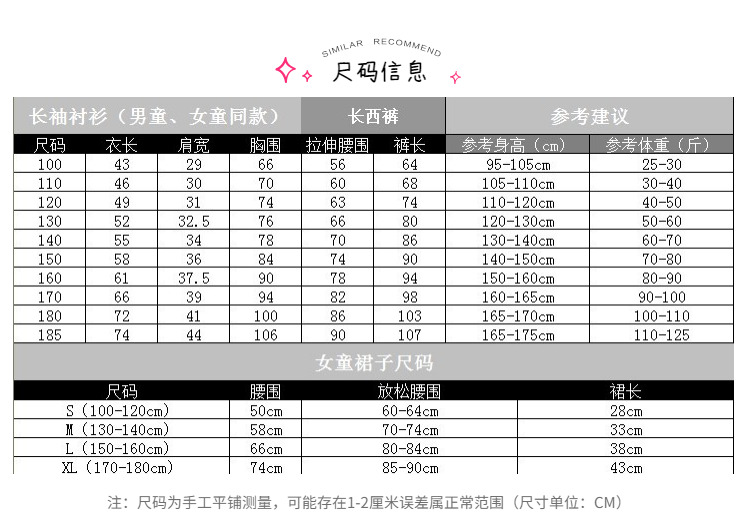 SIMILAR RECOMMEND

尺码信息

| 长袖衬衫（男童、女童同款） | | | | 长西裤 | | 参考建议 | |
|---|---|---|---|---|---|---|---|
| 尺码 | 衣长 | 肩宽 | 胸围 | 拉伸腰围 | 裤长 | 参考身高（cm） | 参考体重（斤） |
| 100 | 43 | 29 | 66 | 56 | 64 | 95-105cm | 25-30 |
| 110 | 46 | 30 | 70 | 60 | 68 | 105-110cm | 30-40 |
| 120 | 49 | 31 | 74 | 63 | 74 | 110-120cm | 40-50 |
| 130 | 52 | 32.5 | 76 | 66 | 80 | 120-130cm | 50-60 |
| 140 | 55 | 34 | 78 | 70 | 86 | 130-140cm | 60-70 |
| 150 | 58 | 36 | 84 | 74 | 90 | 140-150cm | 70-80 |
| 160 | 61 | 37.5 | 90 | 78 | 94 | 150-160cm | 80-90 |
| 170 | 66 | 39 | 94 | 82 | 98 | 160-165cm | 90-100 |
| 180 | 72 | 41 | 100 | 86 | 103 | 165-170cm | 100-110 |
| 185 | 74 | 44 | 106 | 90 | 107 | 165-175cm | 110-125 |

女童裙子尺码

| 尺码 | 腰围 | 放松腰围 | 裙长 |
|---|---|---|---|
| S（100-120cm） | 50cm | 60-64cm | 28cm |
| M（130-140cm） | 58cm | 70-74cm | 33cm |
| L（150-160cm） | 66cm | 80-84cm | 38cm |
| XL（170-180cm） | 74cm | 85-90cm | 43cm |

注：尺码为手工平铺测量，可能存在1-2厘米误差属正常范围（尺寸单位：CM）